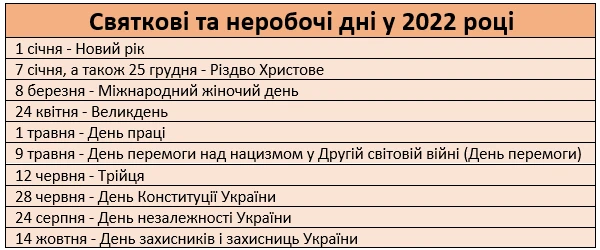 | Святкові та неробочі дні у 2022 році |
|---|
| 1 січня - Новий рік |
| 7 січня, а також 25 грудня - Різдво Христове |
| 8 березня - Міжнародний жіночий день |
| 24 квітня - Великдень |
| 1 травня - День праці |
| 9 травня - День перемоги над нацизмом у Другій світовій війні (День перемоги) |
| 12 червня - Трійця |
| 28 червня - День Конституції України |
| 24 серпня - День незалежності України |
| 14 жовтня - День захисників і захисниць України |